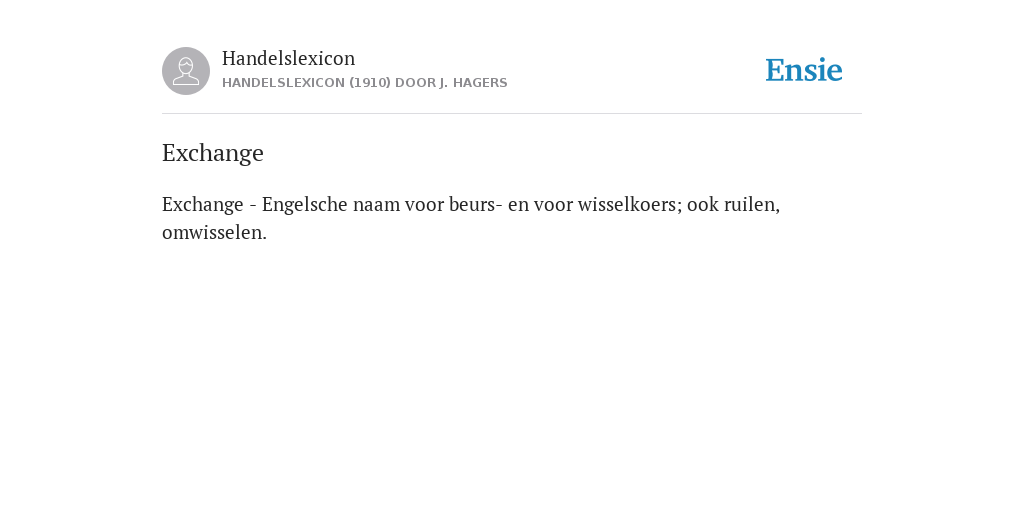 Handelslexicon
HANDELSLEXICON (1910) DOOR J. HAGERS

Ensie

Exchange

Exchange - Engelsche naam voor beurs- en voor wisselkoers; ook ruilen, omwisselen.